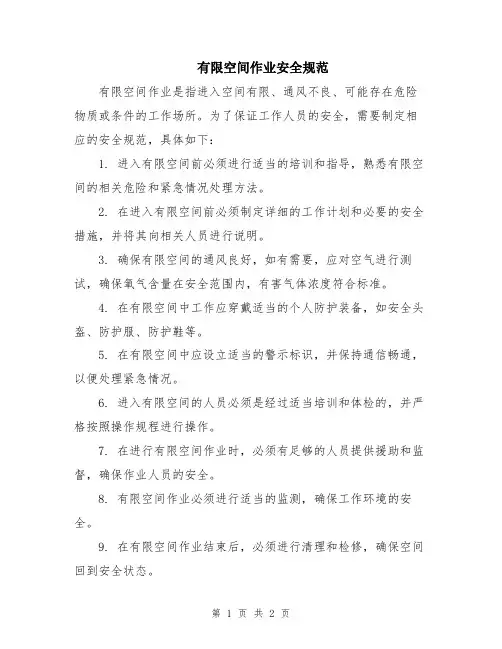 有限空间作业安全规范

有限空间作业是指进入空间有限、通风不良、可能存在危险物质或条件的工作场所。为了保证工作人员的安全，需要制定相应的安全规范，具体如下：

1. 进入有限空间前必须进行适当的培训和指导，熟悉有限空间的相关危险和紧急情况处理方法。

2. 在进入有限空间前必须制定详细的工作计划和必要的安全措施，并将其向相关人员进行说明。

3. 确保有限空间的通风良好，如有需要，应对空气进行测试，确保氧气含量在安全范围内，有害气体浓度符合标准。

4. 在有限空间中工作应穿戴适当的个人防护装备，如安全头盔、防护服、防护鞋等。

5. 在有限空间中应设立适当的警示标识，并保持通信畅通，以便处理紧急情况。

6. 进入有限空间的人员必须是经过适当培训和体检的，并严格按照操作规程进行操作。

7. 在进行有限空间作业时，必须有足够的人员提供援助和监督，确保作业人员的安全。

8. 有限空间作业必须进行适当的监测，确保工作环境的安全。

9. 在有限空间作业结束后，必须进行清理和检修，确保空间回到安全状态。

第 1 页 共 2 页